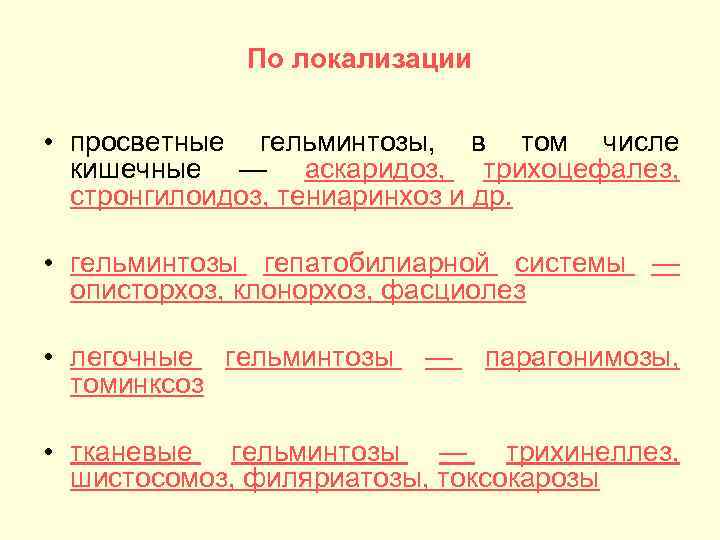 По локализации

• просветные гельминтозы, в том числе кишечные — аскаридоз, трихоцефалез, стронгилоидоз, тениаринхоз и др.

• гельминтозы гепатобилиарной системы — описторхоз, клонорхоз, фасциолез

• легочные гельминтозы — парагонимозы, томинксоз

• тканевые гельминтозы — трихинеллез, шистосомоз, филяриатозы, токсокарозы